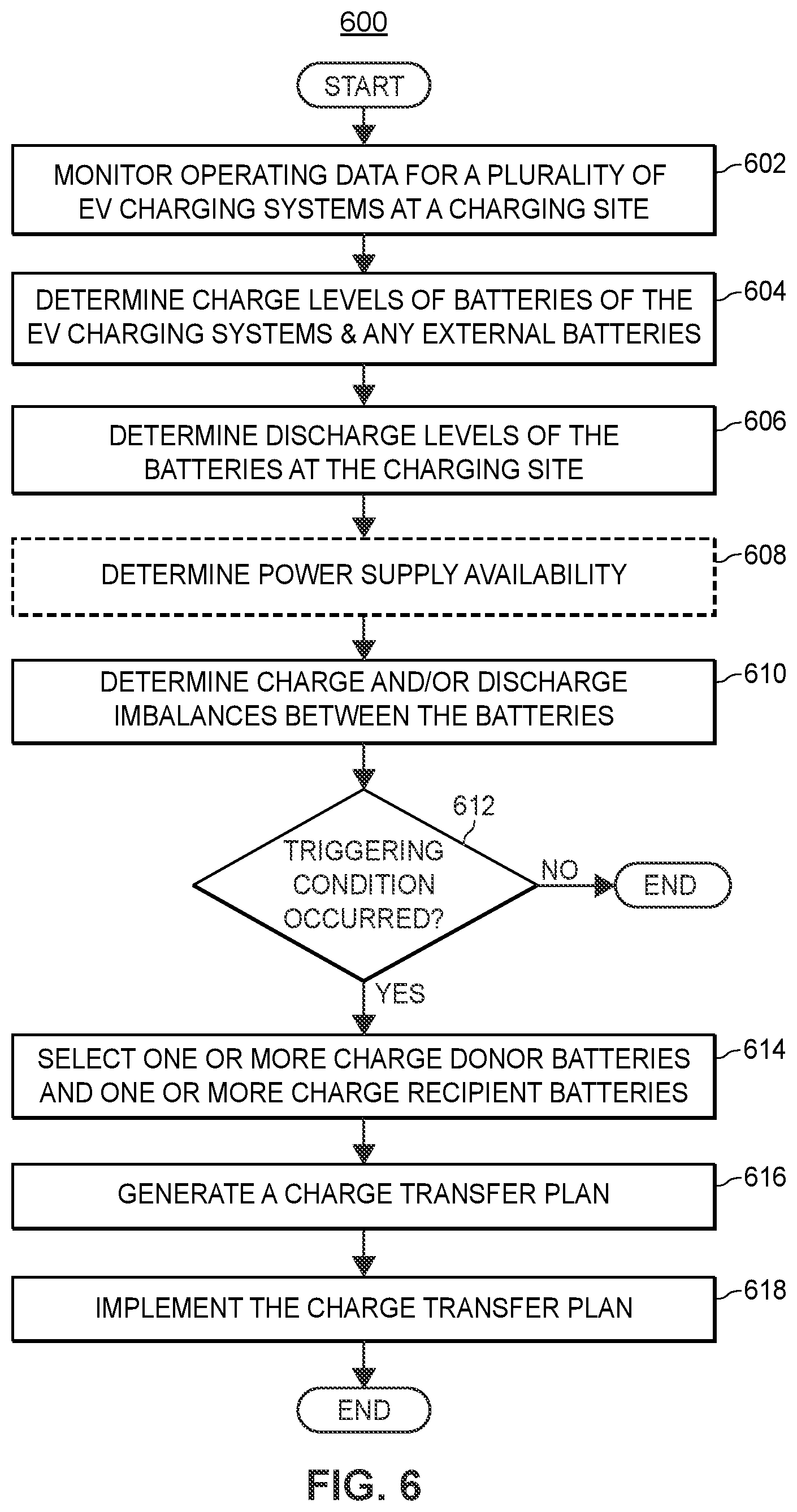 600

START

MONITOR OPERATING DATA FOR A PLURALITY OF EV CHARGING SYSTEMS AT A CHARGING SITE

602

DETERMINE CHARGE LEVELS OF BATTERIES OF THE EV CHARGING SYSTEMS & ANY EXTERNAL BATTERIES

604

DETERMINE DISCHARGE LEVELS OF THE BATTERIES AT THE CHARGING SITE

606

DETERMINE POWER SUPPLY AVAILABILITY

608

DETERMINE CHARGE AND/OR DISCHARGE IMBALANCES BETWEEN THE BATTERIES

610

612

TRIGGERING CONDITION OCCURRED?

NO

END

YES

SELECT ONE OR MORE CHARGE DONOR BATTERIES AND ONE OR MORE CHARGE RECIPIENT BATTERIES

614

GENERATE A CHARGE TRANSFER PLAN

616

IMPLEMENT THE CHARGE TRANSFER PLAN

618

END

FIG. 6